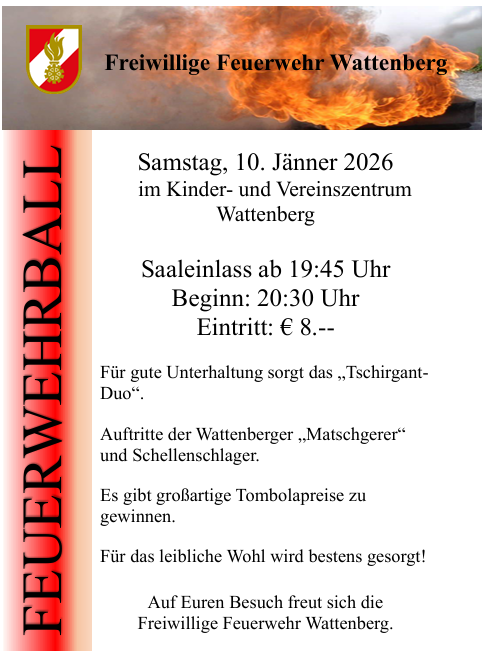 Freiwillige Feuerwehr Wattenberg

FEUERWEHRBALL

Samstag, 10. Jänner 2026
im Kinder- und Vereinszentrum Wattenberg

Saaleinlass ab 19:45 Uhr
Beginn: 20:30 Uhr
Eintritt: € 8.--

Für gute Unterhaltung sorgt das „Tschirgant-Duo“.

Auftritte der Wattenberger „Matschgerer“ und Schellenschlager.

Es gibt großartige Tombolapreise zu gewinnen.

Für das leibliche Wohl wird bestens gesorgt!

Auf Euren Besuch freut sich die Freiwillige Feuerwehr Wattenberg.